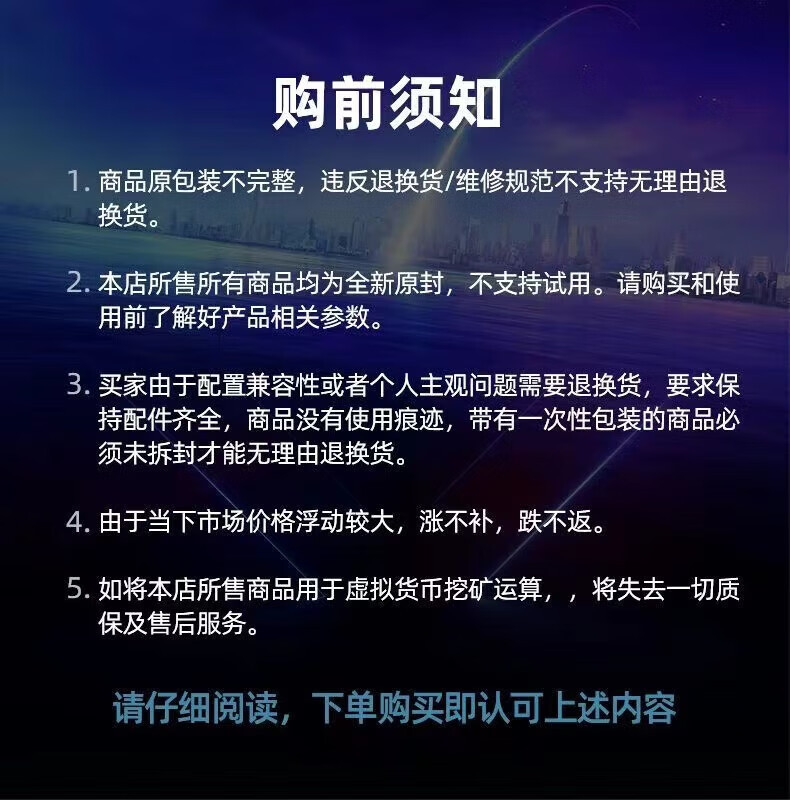 购前须知

1.商品原包装不完整，违反退换货/维修规范不支持无理由退换货。

2.本店所售所有商品均为全新原封，不支持试用。请购买和使用前了解好产品相关参数。

3.买家由于配置兼容性或者个人主观问题需要退换货，要求保持配件齐全，商品没有使用痕迹，带有一次性包装的商品必须未拆封才能无理由退换货。

4.由于当下市场价格浮动较大，涨不补，跌不返。

5.如将本店所售商品用于虚拟货币挖矿运算，，将失去一切质保及售后服务。

请仔细阅读，下单购买即认可上述内容